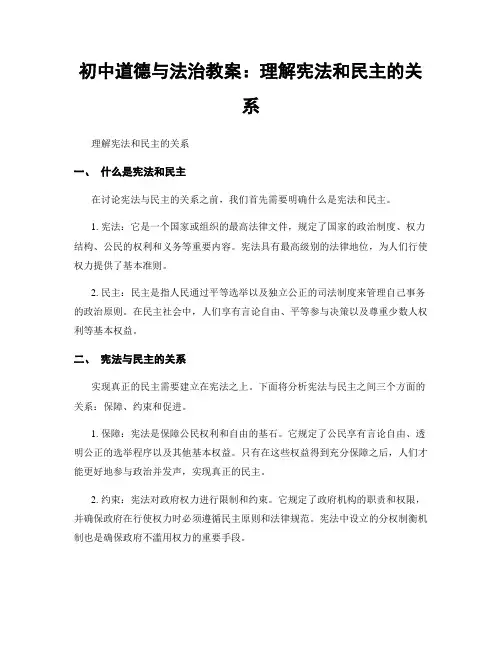 初中道德与法治教案：理解宪法和民主的关系

理解宪法和民主的关系

一、 什么是宪法和民主

在讨论宪法与民主的关系之前，我们首先需要明确什么是宪法和民主。

1. 宪法：它是一个国家或组织的最高法律文件，规定了国家的政治制度、权力结构、公民的权利和义务等重要内容。宪法具有最高级别的法律地位，为人们行使权力提供了基本准则。

2. 民主：民主是指人民通过平等选举以及独立公正的司法制度来管理自己事务的政治原则。在民主社会中，人们享有言论自由、平等参与决策以及尊重少数人权利等基本权益。

二、 宪法与民主的关系

实现真正的民主需要建立在宪法之上。下面将分析宪法与民主之间三个方面的关系：保障、约束和促进。

1. 保障：宪法是保障公民权利和自由的基石。它规定了公民享有言论自由、透明公正的选举程序以及其他基本权益。只有在这些权益得到充分保障之后，人们才能更好地参与政治并发声，实现真正的民主。

2. 约束：宪法对政府权力进行限制和约束。它规定了政府机构的职责和权限，并确保政府在行使权力时必须遵循民主原则和法律规范。宪法中设立的分权制衡机制也是确保政府不滥用权力的重要手段。